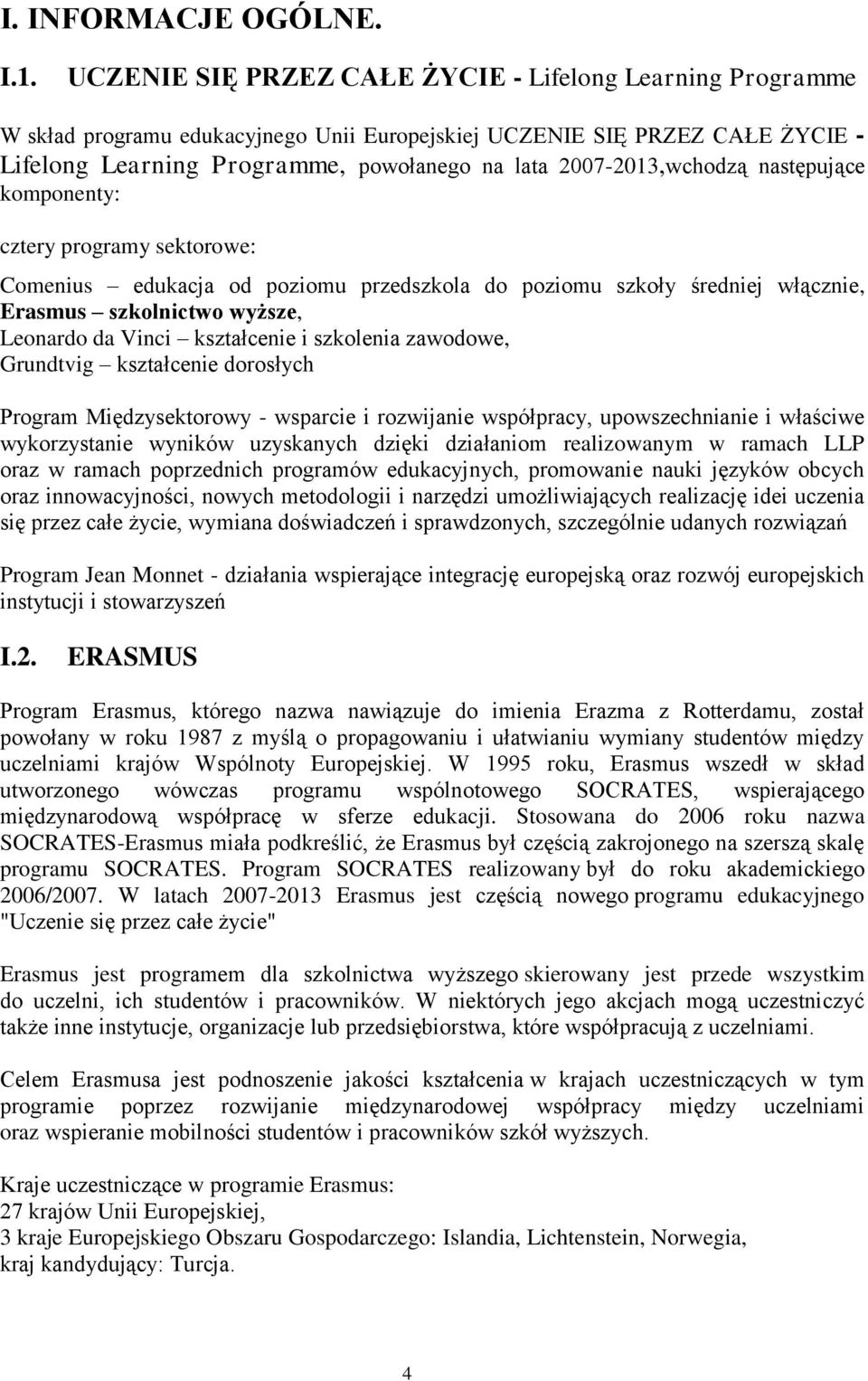 I. INFORMACJE OGÓLNE.

I.1. UCZENIE SIĘ PRZEZ CAŁE ŻYCIE - Lifelong Learning Programme

W skład programu edukacyjnego Unii Europejskiej UCZENIE SIĘ PRZEZ CAŁE ŻYCIE - Lifelong Learning Programme, powołanego na lata 2007-2013,wchodzą następujące komponenty:

cztery programy sektorowe:

Comenius – edukacja od poziomu przedszkola do poziomu szkoły średniej włącznie,
Erasmus – szkolnictwo wyższe,
Leonardo da Vinci – kształcenie i szkolenia zawodowe,
Grundtvig – kształcenie dorosłych

Program Międzysektorowy - wsparcie i rozwijanie współpracy, upowszechnianie i właściwe wykorzystanie wyników uzyskanych dzięki działaniom realizowanym w ramach LLP oraz w ramach poprzednich programów edukacyjnych, promowanie nauki języków obcych oraz innowacyjności, nowych metodologii i narzędzi umożliwiających realizację idei uczenia się przez całe życie, wymiana doświadczeń i sprawdzonych, szczególnie udanych rozwiązań

Program Jean Monnet - działania wspierające integrację europejską oraz rozwój europejskich instytucji i stowarzyszeń

I.2. ERASMUS

Program Erasmus, którego nazwa nawiązuje do imienia Erazma z Rotterdamu, został powołany w roku 1987 z myślą o propagowaniu i ułatwianiu wymiany studentów między uczelniami krajów Wspólnoty Europejskiej. W 1995 roku, Erasmus wszedł w skład utworzonego wówczas programu wspólnotowego SOCRATES, wspierającego międzynarodową współpracę w sferze edukacji. Stosowana do 2006 roku nazwa SOCRATES-Erasmus miała podkreślić, że Erasmus był częścią zakrojonego na szerszą skalę programu SOCRATES. Program SOCRATES realizowany był do roku akademickiego 2006/2007. W latach 2007-2013 Erasmus jest częścią nowego programu edukacyjnego "Uczenie się przez całe życie"

Erasmus jest programem dla szkolnictwa wyższego skierowany jest przede wszystkim do uczelni, ich studentów i pracowników. W niektórych jego akcjach mogą uczestniczyć także inne instytucje, organizacje lub przedsiębiorstwa, które współpracują z uczelniami.

Celem Erasmusa jest podnoszenie jakości kształcenia w krajach uczestniczących w tym programie poprzez rozwijanie międzynarodowej współpracy między uczelniami oraz wspieranie mobilności studentów i pracowników szkół wyższych.

Kraje uczestniczące w programie Erasmus:
27 krajów Unii Europejskiej,
3 kraje Europejskiego Obszaru Gospodarczego: Islandia, Lichtenstein, Norwegia,
kraj kandydujący: Turcja.

4